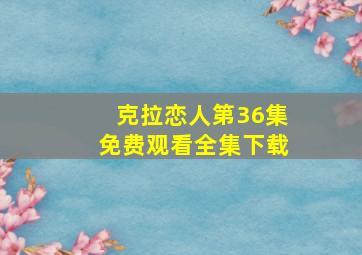 克拉恋人第36集
免费观看全集下载